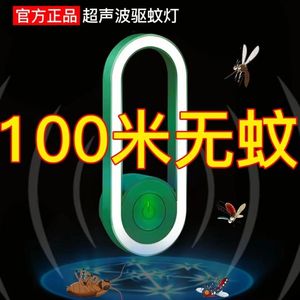 官方正品 超声波驱蚊灯

100米无蚊